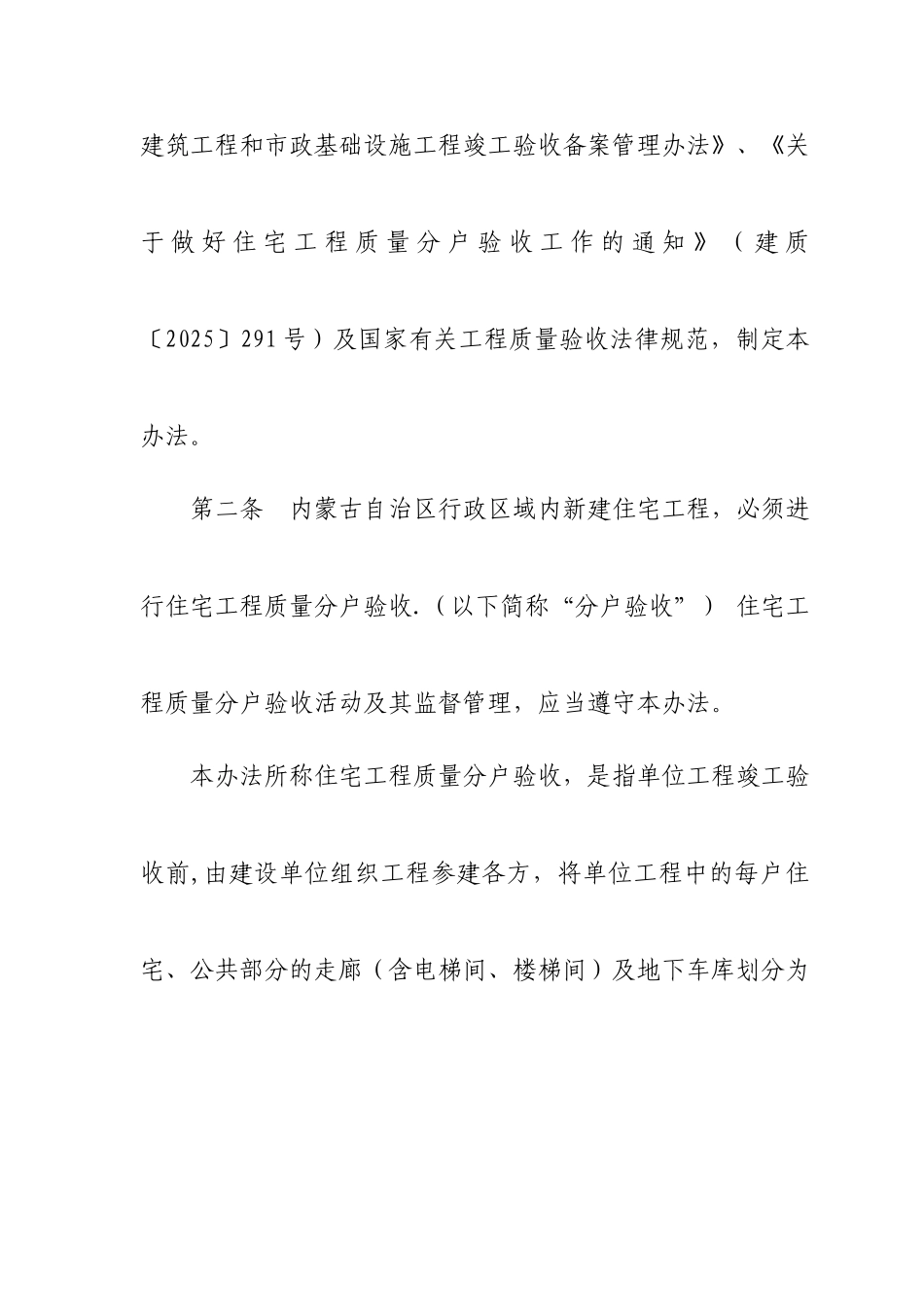 建筑工程和市政基础设施工程竣工验收备案管理办法》、《关于做好住宅工程质量分户验收工作的通知》（建质〔2025〕291号）及国家有关工程质量验收法律规范，制定本办法。

第二条　内蒙古自治区行政区域内新建住宅工程，必须进行住宅工程质量分户验收.（以下简称“分户验收”） 住宅工程质量分户验收活动及其监督管理，应当遵守本办法。

本办法所称住宅工程质量分户验收，是指单位工程竣工验收前,由建设单位组织工程参建各方，将单位工程中的每户住宅、公共部分的走廊（含电梯间、楼梯间）及地下车库划分为